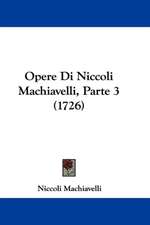 Opere Di Niccoli Machiavelli, Parte 3 (1726)

Niccoli Machiavelli